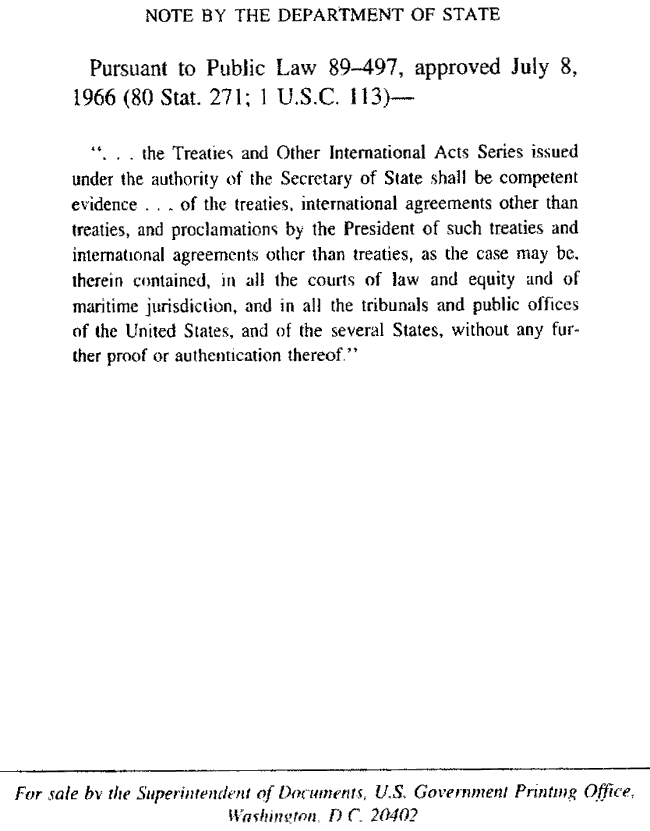 NOTE BY THE DEPARTMENT OF STATE

Pursuant to Public Law 89–497, approved July 8, 1966 (80 Stat. 271; 1 U.S.C. 113)—

". . . the Treaties and Other International Acts Series issued under the authority of the Secretary of State shall be competent evidence . . . of the treaties, international agreements other than treaties, and proclamations by the President of such treaties and international agreements other than treaties, as the case may be, therein contained, in all the courts of law and equity and of maritime jurisdiction, and in all the tribunals and public offices of the United States, and of the several States, without any further proof or authentication thereof."

For sale by the Superintendent of Documents, U.S. Government Printing Office, Washington, D.C. 20402